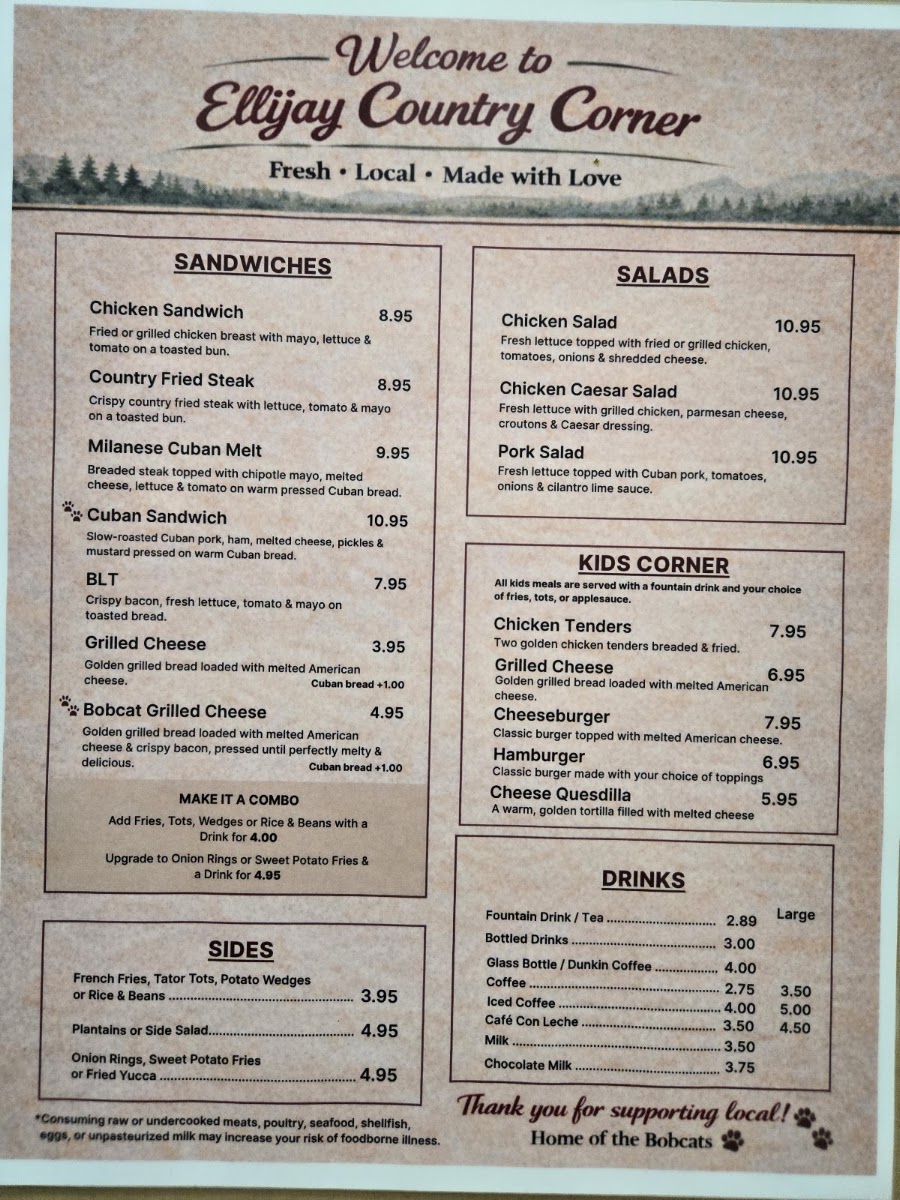 Welcome to
Ellijay Country Corner

Fresh • Local • Made with Love

SANDWICHES

Chicken Sandwich 8.95
Fried or grilled chicken breast with mayo, lettuce & tomato on a toasted bun.

Country Fried Steak 8.95
Crispy country fried steak with lettuce, tomato & mayo on a toasted bun.

Milanese Cuban Melt 9.95
Breaded steak topped with chipotle mayo, melted cheese, lettuce & tomato on warm pressed Cuban bread.

Cuban Sandwich 10.95
Slow-roasted Cuban pork, ham, melted cheese, pickles & mustard pressed on warm Cuban bread.

BLT 7.95
Crispy bacon, fresh lettuce, tomato & mayo on toasted bread.

Grilled Cheese 3.95
Golden grilled bread loaded with melted American cheese.
Cuban bread +1.00

Bobcat Grilled Cheese 4.95
Golden grilled bread loaded with melted American cheese & crispy bacon, pressed until perfectly melty & delicious.
Cuban bread +1.00

MAKE IT A COMBO
Add Fries, Tots, Wedges or Rice & Beans with a Drink for 4.00
Upgrade to Onion Rings or Sweet Potato Fries & a Drink for 4.95

SIDES

French Fries, Tator Tots, Potato Wedges or Rice & Beans 3.95
Plantains or Side Salad 4.95
Onion Rings, Sweet Potato Fries or Fried Yucca 4.95

*Consuming raw or undercooked meats, poultry, seafood, shellfish, eggs, or unpasteurized milk may increase your risk of foodborne illness.

SALADS

Chicken Salad 10.95
Fresh lettuce topped with fried or grilled chicken, tomatoes, onions & shredded cheese.

Chicken Caesar Salad 10.95
Fresh lettuce with grilled chicken, parmesan cheese, croutons & Caesar dressing.

Pork Salad 10.95
Fresh lettuce topped with Cuban pork, tomatoes, onions & cilantro lime sauce.

KIDS CORNER
All kids meals are served with a fountain drink and your choice of fries, tots, or applesauce.

Chicken Tenders 7.95
Two golden chicken tenders breaded & fried.

Grilled Cheese 6.95
Golden grilled bread loaded with melted American cheese.

Cheeseburger 7.95
Classic burger topped with melted American cheese.

Hamburger 6.95
Classic burger made with your choice of toppings

Cheese Quesdilla 5.95
A warm, golden tortilla filled with melted cheese

DRINKS

Large
Fountain Drink / Tea 2.89
Bottled Drinks 3.00
Glass Bottle / Dunkin Coffee 4.00
Coffee 2.75 3.50
Iced Coffee 4.00 5.00
Café Con Leche 3.50 4.50
Milk 3.50
Chocolate Milk 3.75

Thank you for supporting local!
Home of the Bobcats